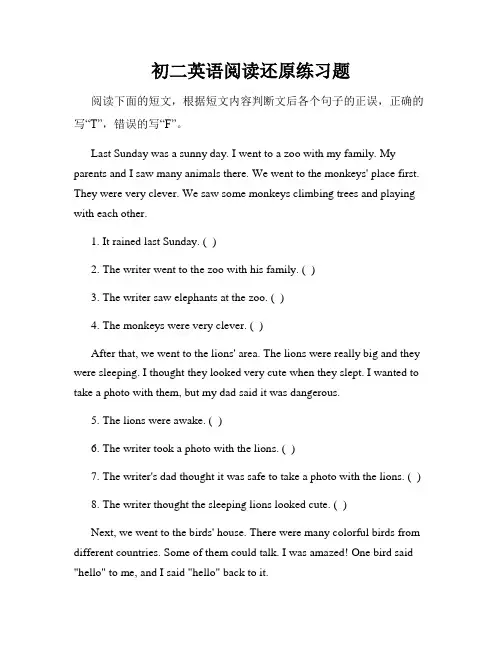 初二英语阅读还原练习题

阅读下面的短文，根据短文内容判断文后各个句子的正误，正确的写“T”，错误的写“F”。

Last Sunday was a sunny day. I went to a zoo with my family. My parents and I saw many animals there. We went to the monkeys' place first. They were very clever. We saw some monkeys climbing trees and playing with each other.

1. It rained last Sunday. ( )

2. The writer went to the zoo with his family. ( )

3. The writer saw elephants at the zoo. ( )

4. The monkeys were very clever. ( )

After that, we went to the lions' area. The lions were really big and they were sleeping. I thought they looked very cute when they slept. I wanted to take a photo with them, but my dad said it was dangerous.

5. The lions were awake. ( )

6. The writer took a photo with the lions. ( )

7. The writer's dad thought it was safe to take a photo with the lions. ( )

8. The writer thought the sleeping lions looked cute. ( )

Next, we went to the birds' house. There were many colorful birds from different countries. Some of them could talk. I was amazed! One bird said "hello" to me, and I said "hello" back to it.